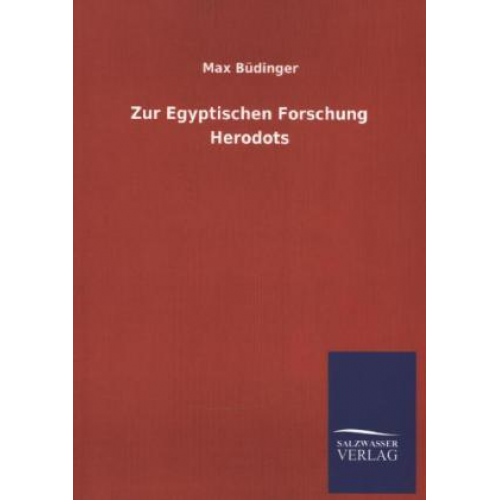 Max Büdinger

Zur Egyptischen Forschung Herodots

SALZWASSER VERLAG